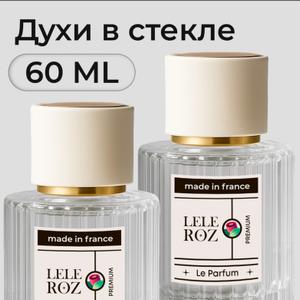 Духи в стекле
60 ML

made in france
LELE ROZ
PREMIUM

made in france
LELE ROZ
PREMIUM
+ Le Parfum +